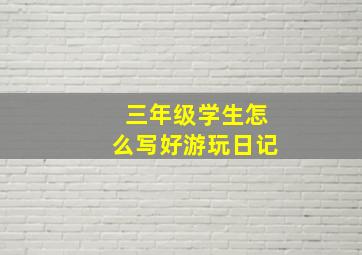 三年级学生怎么写好游玩日记